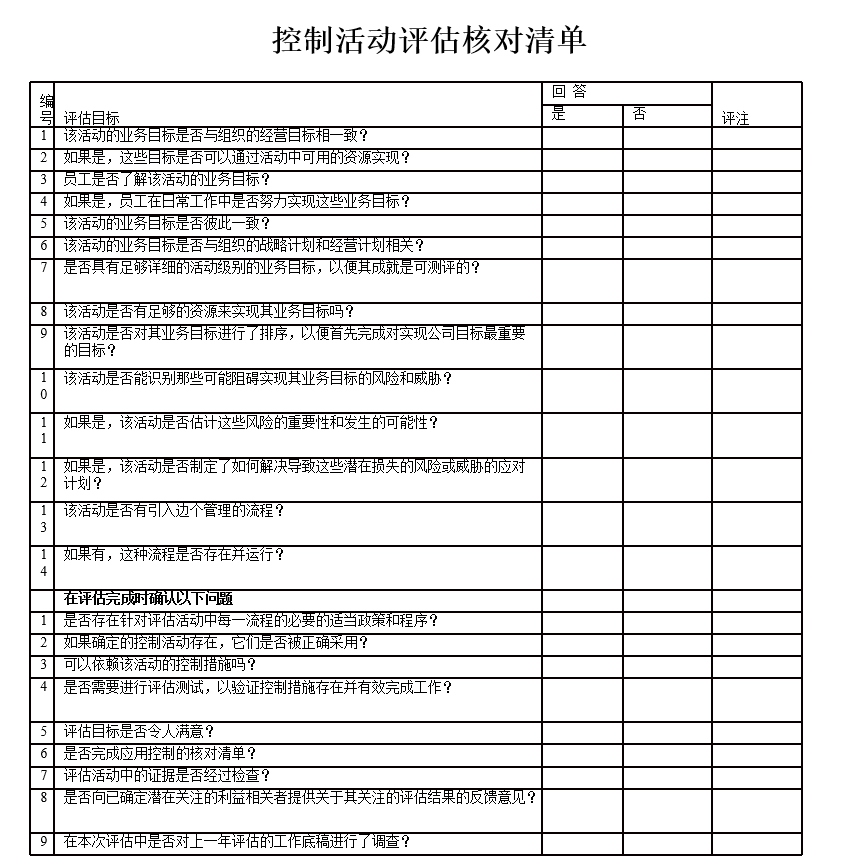 控制活动评估核对清单

| 编号 | 评估目标 | 回答 是 | 回答 否 | 评注 |
|---|---|---|---|---|
| 1 | 该活动的业务目标是否与组织的经营目标相一致？ | | | |
| 2 | 如果是，这些目标是否可以通过活动中可用的资源实现？ | | | |
| 3 | 员工是否了解该活动的业务目标？ | | | |
| 4 | 如果是，员工在日常工作中是否努力实现这些业务目标？ | | | |
| 5 | 该活动的业务目标是否彼此一致？ | | | |
| 6 | 该活动的业务目标是否与组织的战略计划和经营计划相关？ | | | |
| 7 | 是否具有足够详细的活动级别的业务目标，以便其成就是可测评的？ | | | |
| 8 | 该活动是否有足够的资源来实现其业务目标吗？ | | | |
| 9 | 该活动是否对其业务目标进行了排序，以便首先完成对实现公司目标最重要的目标？ | | | |
| 10 | 该活动是否能识别那些可能阻碍实现其业务目标的风险和威胁？ | | | |
| 11 | 如果是，该活动是否估计这些风险的重要性和发生的可能性？ | | | |
| 12 | 如果是，该活动是否制定了如何解决导致这些潜在损失的风险或威胁的应对计划？ | | | |
| 13 | 该活动是否有引入边个管理的流程？ | | | |
| 14 | 如果有，这种流程是否存在并运行？ | | | |
| | 在评估完成时确认以下问题 | | | |
| 1 | 是否存在针对评估活动中每一流程的必要的适当政策和程序？ | | | |
| 2 | 如果确定的控制活动存在，它们是否被正确采用？ | | | |
| 3 | 可以依赖该活动的控制措施吗？ | | | |
| 4 | 是否需要进行评估测试，以验证控制措施存在并有效完成工作？ | | | |
| 5 | 评估目标是否令人满意？ | | | |
| 6 | 是否完成应用控制的核对清单？ | | | |
| 7 | 评估活动中的证据是否经过检查？ | | | |
| 8 | 是否向已确定潜在关注的利益相关者提供关于其关注的评估结果的反馈意见？ | | | |
| 9 | 在本次评估中是否对上一年评估的工作底稿进行了调查？ | | | |